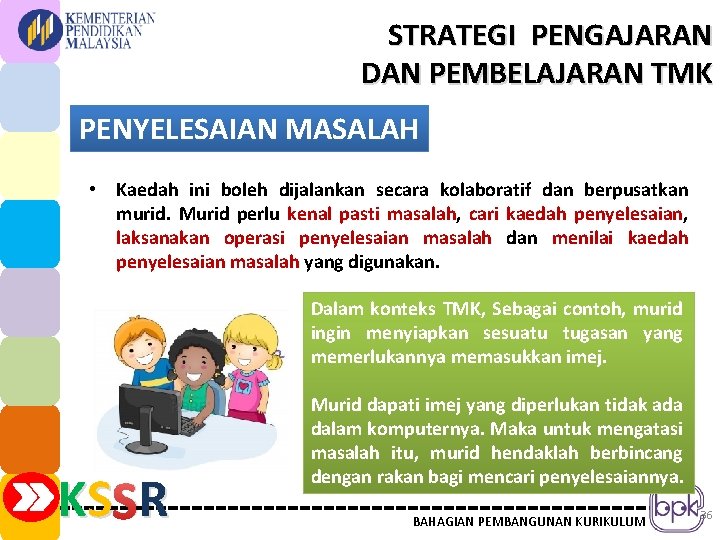 KEMENTERIAN PENDIDIKAN MALAYSIA

STRATEGI PENGAJARAN DAN PEMBELAJARAN TMK

PENYELESAIAN MASALAH

• Kaedah ini boleh dijalankan secara kolaboratif dan berpusatkan murid. Murid perlu kenal pasti masalah, cari kaedah penyelesaian, laksanakan operasi penyelesaian masalah dan menilai kaedah penyelesaian masalah yang digunakan.

Dalam konteks TMK, Sebagai contoh, murid ingin menyiapkan sesuatu tugasan yang memerlukannya memasukkan imej.

Murid dapati imej yang diperlukan tidak ada dalam komputernya. Maka untuk mengatasi masalah itu, murid hendaklah berbincang dengan rakan bagi mencari penyelesaiannya.

KSSR

BAHAGIAN PEMBANGUNAN KURIKULUM

bpk

36